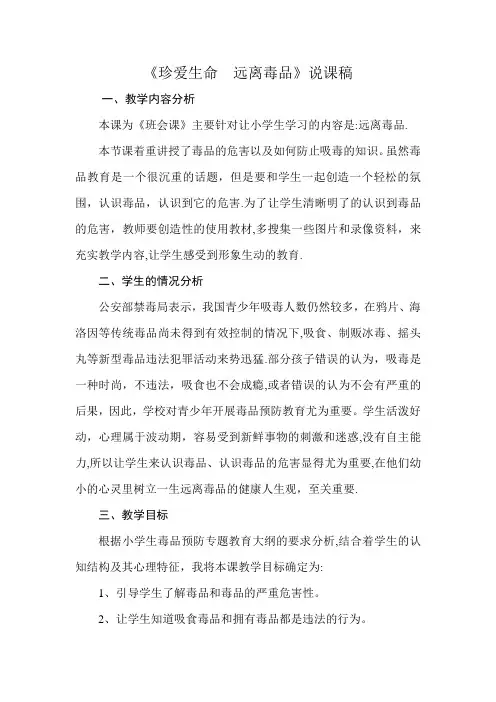 《珍爱生命　远离毒品》说课稿

一、教学内容分析

本课为《班会课》主要针对让小学生学习的内容是:远离毒品.

本节课着重讲授了毒品的危害以及如何防止吸毒的知识。虽然毒品教育是一个很沉重的话题，但是要和学生一起创造一个轻松的氛围，认识毒品，认识到它的危害.为了让学生清晰明了的认识到毒品的危害，教师要创造性的使用教材,多搜集一些图片和录像资料，来充实教学内容,让学生感受到形象生动的教育.

二、学生的情况分析

公安部禁毒局表示，我国青少年吸毒人数仍然较多，在鸦片、海洛因等传统毒品尚未得到有效控制的情况下,吸食、制贩冰毒、摇头丸等新型毒品违法犯罪活动来势迅猛.部分孩子错误的认为，吸毒是一种时尚，不违法，吸食也不会成瘾,或者错误的认为不会有严重的后果，因此，学校对青少年开展毒品预防教育尤为重要。学生活泼好动，心理属于波动期，容易受到新鲜事物的刺激和迷惑,没有自主能力,所以让学生来认识毒品、认识毒品的危害显得尤为重要,在他们幼小的心灵里树立一生远离毒品的健康人生观，至关重要.

三、教学目标

根据小学生毒品预防专题教育大纲的要求分析,结合着学生的认知结构及其心理特征，我将本课教学目标确定为:

1、引导学生了解毒品和毒品的严重危害性。

2、让学生知道吸食毒品和拥有毒品都是违法的行为。